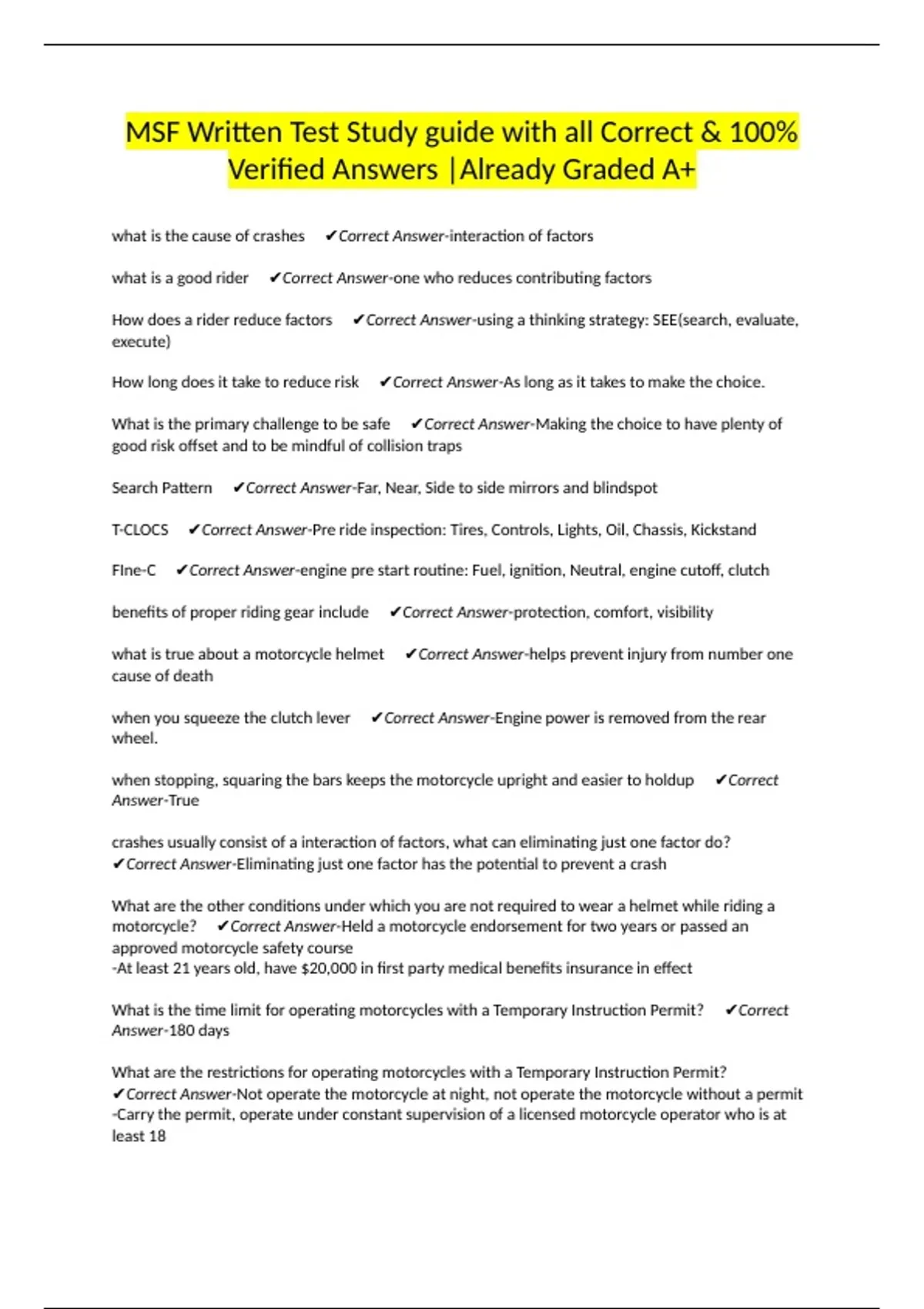 MSF Written Test Study guide with all Correct & 100% Verified Answers |Already Graded A+

what is the cause of crashes ✔Correct Answer-interaction of factors

what is a good rider ✔Correct Answer-one who reduces contributing factors

How does a rider reduce factors ✔Correct Answer-using a thinking strategy: SEE(search, evaluate, execute)

How long does it take to reduce risk ✔Correct Answer-As long as it takes to make the choice.

What is the primary challenge to be safe ✔Correct Answer-Making the choice to have plenty of good risk offset and to be mindful of collision traps

Search Pattern ✔Correct Answer-Far, Near, Side to side mirrors and blindspot

T-CLOCS ✔Correct Answer-Pre ride inspection: Tires, Controls, Lights, Oil, Chassis, Kickstand

FIne-C ✔Correct Answer-engine pre start routine: Fuel, ignition, Neutral, engine cutoff, clutch

benefits of proper riding gear include ✔Correct Answer-protection, comfort, visibility

what is true about a motorcycle helmet ✔Correct Answer-helps prevent injury from number one cause of death

when you squeeze the clutch lever ✔Correct Answer-Engine power is removed from the rear wheel.

when stopping, squaring the bars keeps the motorcycle upright and easier to holdup ✔Correct Answer-True

crashes usually consist of a interaction of factors, what can eliminating just one factor do? ✔Correct Answer-Eliminating just one factor has the potential to prevent a crash

What are the other conditions under which you are not required to wear a helmet while riding a motorcycle? ✔Correct Answer-Held a motorcycle endorsement for two years or passed an approved motorcycle safety course
-At least 21 years old, have $20,000 in first party medical benefits insurance in effect

What is the time limit for operating motorcycles with a Temporary Instruction Permit? ✔Correct Answer-180 days

What are the restrictions for operating motorcycles with a Temporary Instruction Permit? ✔Correct Answer-Not operate the motorcycle at night, not operate the motorcycle without a permit
-Carry the permit, operate under constant supervision of a licensed motorcycle operator who is at least 18